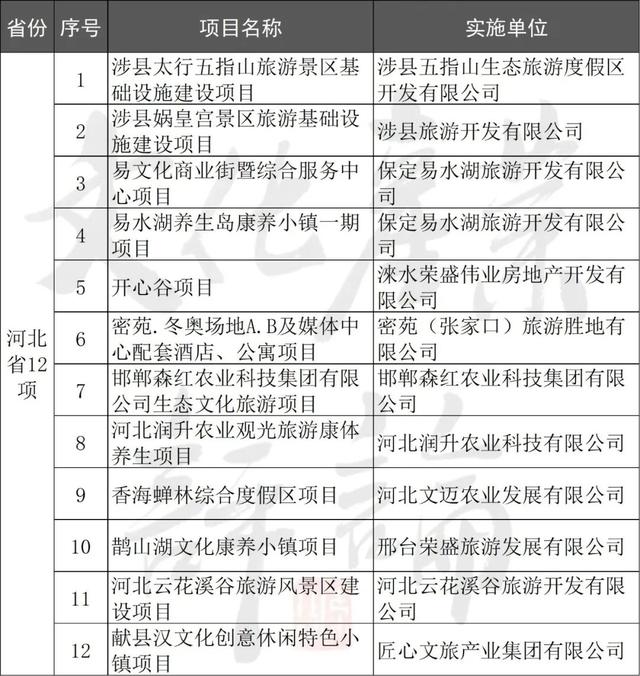 | 省份 | 序号 | 项目名称 | 实施单位 |
|---|---|---|---|
| 河北省12项 | 1 | 涉县太行五指山旅游景区基础设施建设项目 | 涉县五指山生态旅游度假区开发有限公司 |
| | 2 | 涉县娲皇宫景区旅游基础设施建设项目 | 涉县旅游开发有限公司 |
| | 3 | 易文化商业街暨综合服务中心项目 | 保定易水湖旅游开发有限公司 |
| | 4 | 易水湖养生岛康养小镇一期项目 | 保定易水湖旅游开发有限公司 |
| | 5 | 开心谷项目 | 涞水荣盛伟业房地产开发有限公司 |
| | 6 | 密苑.冬奥场地A.B及媒体中心配套酒店、公寓项目 | 密苑（张家口）旅游胜地有限公司 |
| | 7 | 邯郸森红农业科技集团有限公司生态文化旅游项目 | 邯郸森红农业科技集团有限公司 |
| | 8 | 河北润升农业观光旅游康体养生项目 | 河北润升农业科技有限公司 |
| | 9 | 香海蝉林综合度假区项目 | 河北文迈农业发展有限公司 |
| | 10 | 鹊山湖文化康养小镇项目 | 邢台荣盛旅游发展有限公司 |
| | 11 | 河北云花溪谷旅游风景区建设项目 | 河北云花溪谷旅游开发有限公司 |
| | 12 | 献县汉文化创意休闲特色小镇项目 | 匠心文旅产业集团有限公司 |